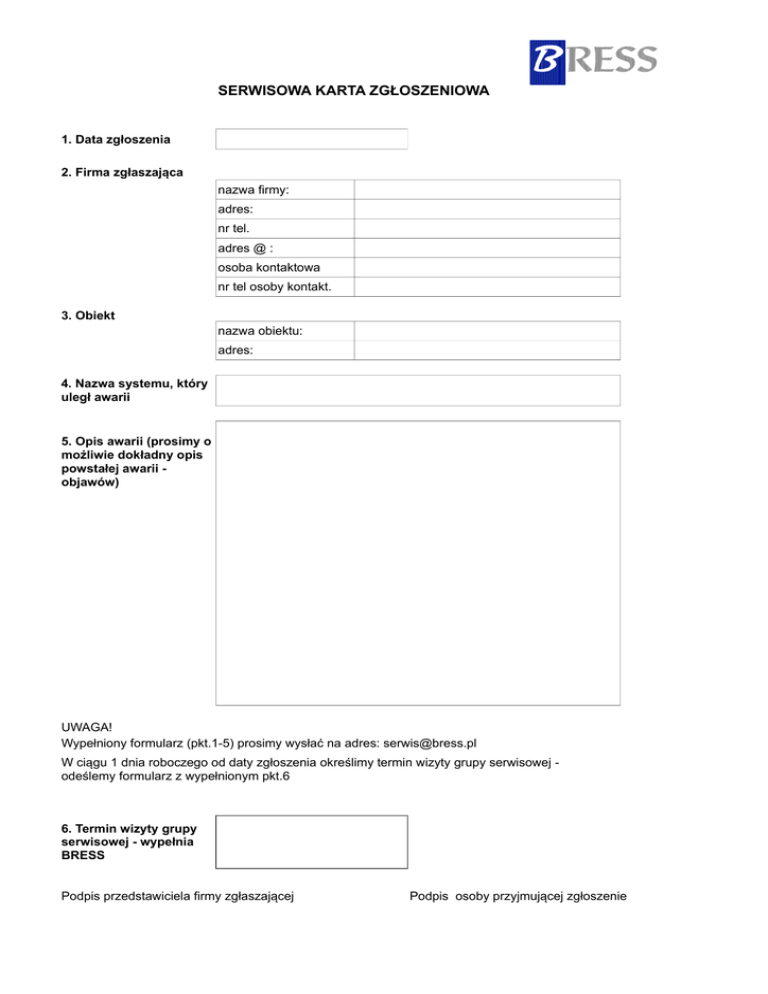 BRESS

SERWISOWA KARTA ZGŁOSZENIOWA

1. Data zgłoszenia

2. Firma zgłaszająca

| nazwa firmy: | |
|---|---|
| adres: | |
| nr tel. | |
| adres @ : | |
| osoba kontaktowa | |
| nr tel osoby kontakt. | |

3. Obiekt

| nazwa obiektu: | |
|---|---|
| adres: | |

4. Nazwa systemu, który uległ awarii

5. Opis awarii (prosimy o możliwie dokładny opis powstałej awarii - objawów)

UWAGA!
Wypełniony formularz (pkt.1-5) prosimy wysłać na adres: serwis@bress.pl

W ciągu 1 dnia roboczego od daty zgłoszenia określimy termin wizyty grupy serwisowej - odeślemy formularz z wypełnionym pkt.6

6. Termin wizyty grupy serwisowej - wypełnia BRESS

Podpis przedstawiciela firmy zgłaszającej

Podpis osoby przyjmującej zgłoszenie